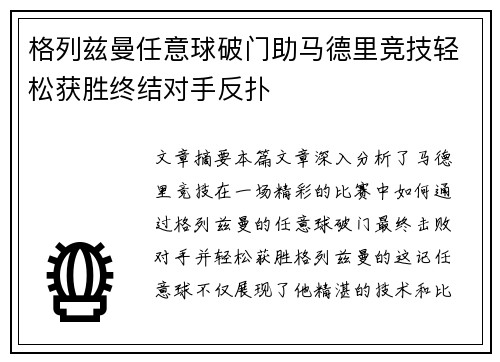 格列兹曼任意球破门助马德里竞技轻松获胜终结对手反扑

文章摘要本篇文章深入分析了马德里竞技在一场精彩的比赛中如何通过格列兹曼的任意球破门最终击败对手并轻松获胜格列兹曼的这记任意球不仅展现了他精湛的技术和比